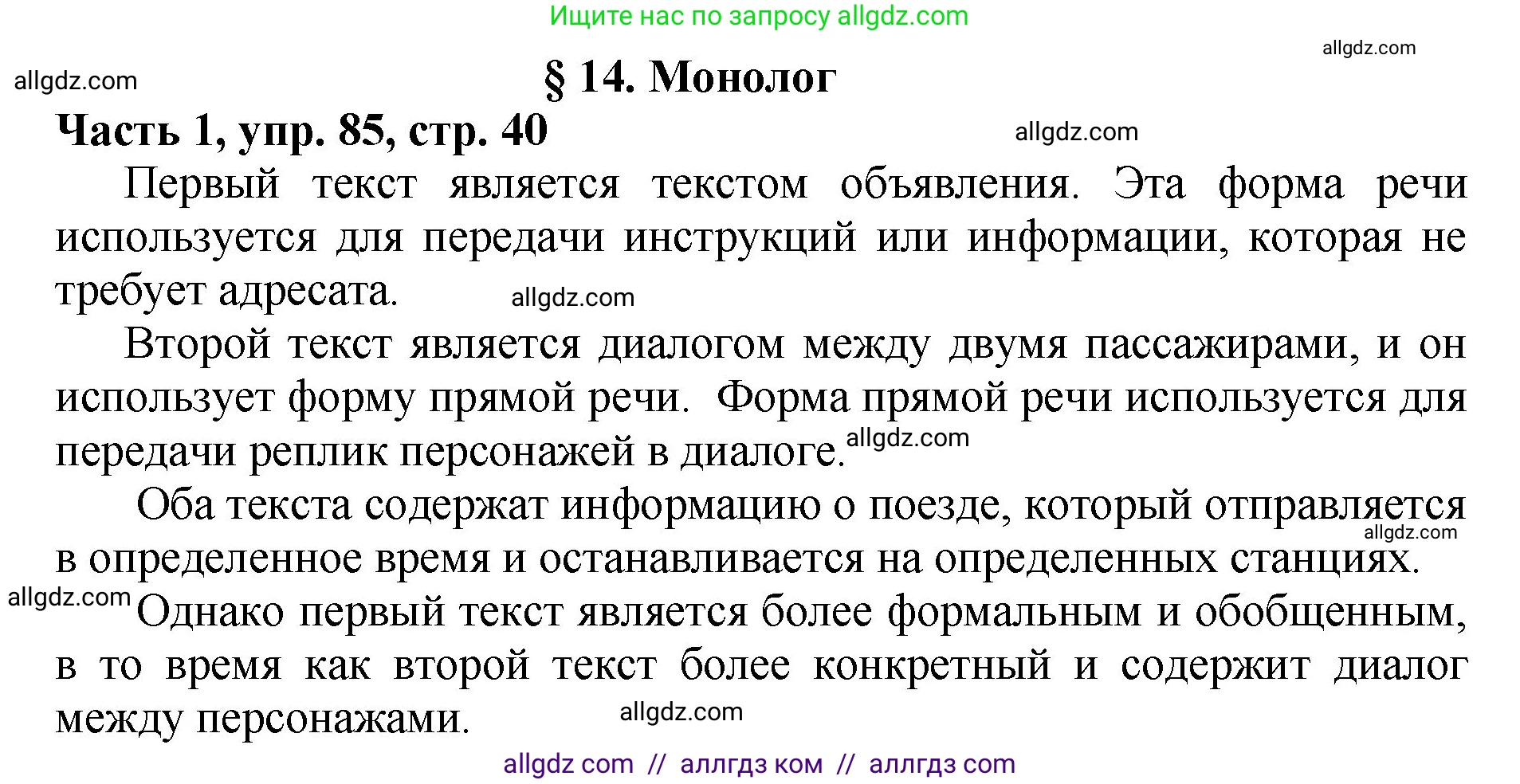 Ищите нас по запросу allgdz.com

allgdz.com

allgdz.com

§ 14. Монолог

Часть 1, упр. 85, стр. 40

allgdz.com

Первый текст является текстом объявления. Эта форма речи используется для передачи инструкций или информации, которая не требует адресата.

allgdz.com

Второй текст является диалогом между двумя пассажирами, и он использует форму прямой речи. Форма прямой речи используется для передачи реплик персонажей в диалоге.

allgdz.com

Оба текста содержат информацию о поезде, который отправляется в определенное время и останавливается на определенных станциях.

allgdz.com

allgdz.com

Однако первый текст является более формальным и обобщенным, в то время как второй текст более конкретный и содержит диалог между персонажами.

allgdz.com

allgdz com // аллгдз ком // аллгдз com